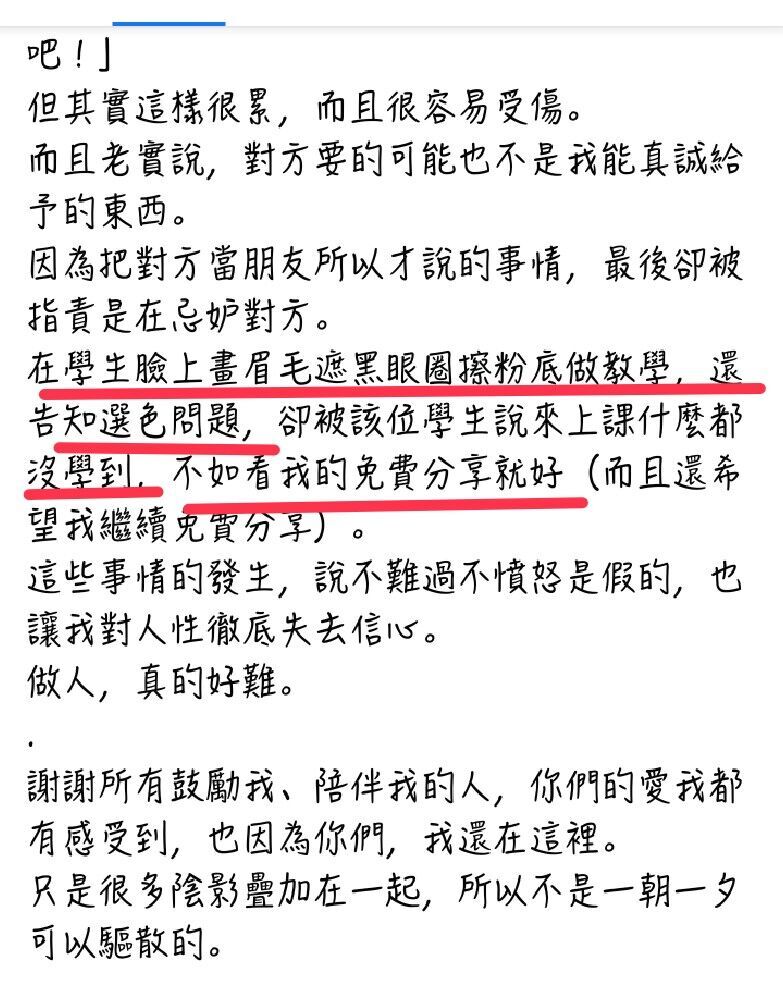 吧！」
但其實這樣很累，而且很容易受傷。
而且老實說，對方要的可能也不是我能真誠給予的東西。
因為把對方當朋友所以才說的事情，最後卻被指責是在忌妒對方。
在學生臉上畫眉毛遮黑眼圈擦粉底做教學，還告知選色問題，卻被該位學生說來上課什麼都沒學到，不如看我的免費分享就好（而且還希望我繼續免費分享）。
這些事情的發生，說不難過不憤怒是假的，也讓我對人性徹底失去信心。
做人，真的好難。
.
謝謝所有鼓勵我、陪伴我的人，你們的愛我都有感受到，也因為你們，我還在這裡。
只是很多陰影疊加在一起，所以不是一朝一夕可以驅散的。